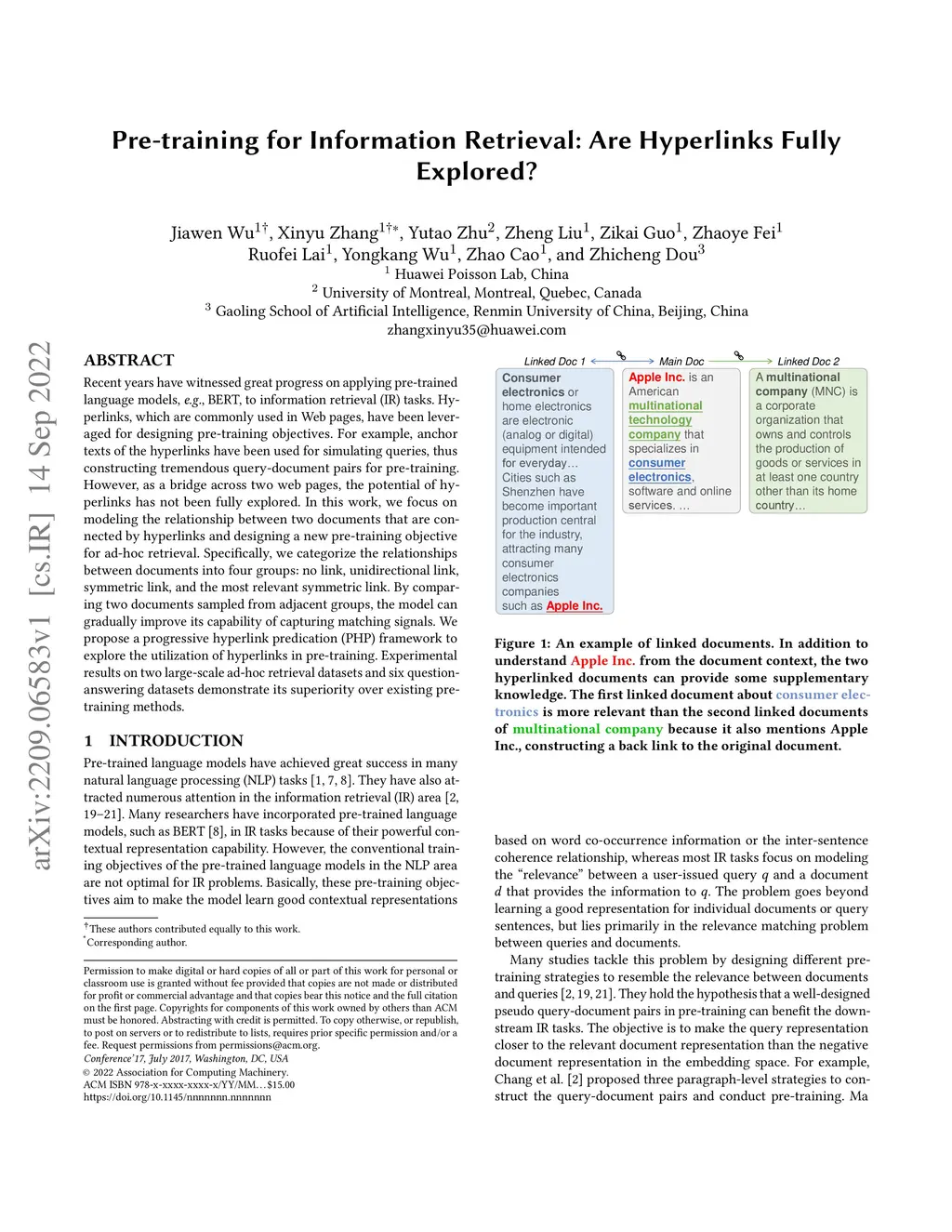 arXiv:2209.06583v1 [cs.IR] 14 Sep 2022

Pre-training for Information Retrieval: Are Hyperlinks Fully Explored?

Jiawen Wu$^{1\dagger}$, Xinyu Zhang$^{1\dagger*}$, Yutao Zhu$^{2}$, Zheng Liu$^{1}$, Zikai Guo$^{1}$, Zhaoye Fei$^{1}$
Ruofei Lai$^{1}$, Yongkang Wu$^{1}$, Zhao Cao$^{1}$, and Zhicheng Dou$^{3}$
$^{1}$ Huawei Poisson Lab, China
$^{2}$ University of Montreal, Montreal, Quebec, Canada
$^{3}$ Gaoling School of Artificial Intelligence, Renmin University of China, Beijing, China
zhangxinyu35@huawei.com

ABSTRACT

Recent years have witnessed great progress on applying pre-trained language models, e.g., BERT, to information retrieval (IR) tasks. Hyperlinks, which are commonly used in Web pages, have been leveraged for designing pre-training objectives. For example, anchor texts of the hyperlinks have been used for simulating queries, thus constructing tremendous query-document pairs for pre-training. However, as a bridge across two web pages, the potential of hyperlinks has not been fully explored. In this work, we focus on modeling the relationship between two documents that are connected by hyperlinks and designing a new pre-training objective for ad-hoc retrieval. Specifically, we categorize the relationships between documents into four groups: no link, unidirectional link, symmetric link, and the most relevant symmetric link. By comparing two documents sampled from adjacent groups, the model can gradually improve its capability of capturing matching signals. We propose a progressive hyperlink predication (PHP) framework to explore the utilization of hyperlinks in pre-training. Experimental results on two large-scale ad-hoc retrieval datasets and six question-answering datasets demonstrate its superiority over existing pre-training methods.

1 INTRODUCTION

Pre-trained language models have achieved great success in many natural language processing (NLP) tasks [1, 7, 8]. They have also attracted numerous attention in the information retrieval (IR) area [2, 19–21]. Many researchers have incorporated pre-trained language models, such as BERT [8], in IR tasks because of their powerful contextual representation capability. However, the conventional training objectives of the pre-trained language models in the NLP area are not optimal for IR problems. Basically, these pre-training objectives aim to make the model learn good contextual representations

$^{\dagger}$These authors contributed equally to this work.
$^{*}$Corresponding author.

Permission to make digital or hard copies of all or part of this work for personal or classroom use is granted without fee provided that copies are not made or distributed for profit or commercial advantage and that copies bear this notice and the full citation on the first page. Copyrights for components of this work owned by others than ACM must be honored. Abstracting with credit is permitted. To copy otherwise, or republish, to post on servers or to redistribute to lists, requires prior specific permission and/or a fee. Request permissions from permissions@acm.org.
Conference'17, July 2017, Washington, DC, USA
© 2022 Association for Computing Machinery.
ACM ISBN 978-x-xxxx-xxxx-x/YY/MM…$15.00
https://doi.org/10.1145/nnnnnnn.nnnnnnn

Linked Doc 1 Main Doc Linked Doc 2

Consumer electronics or home electronics are electronic (analog or digital) equipment intended for everyday… Cities such as Shenzhen have become important production central for the industry, attracting many consumer electronics companies such as Apple Inc.

Apple Inc. is an American multinational technology company that specializes in consumer electronics, software and online services. …

A multinational company (MNC) is a corporate organization that owns and controls the production of goods or services in at least one country other than its home country…

Figure 1: An example of linked documents. In addition to understand Apple Inc. from the document context, the two hyperlinked documents can provide some supplementary knowledge. The first linked document about consumer electronics is more relevant than the second linked documents of multinational company because it also mentions Apple Inc., constructing a back link to the original document.

based on word co-occurrence information or the inter-sentence coherence relationship, whereas most IR tasks focus on modeling the "relevance" between a user-issued query $q$ and a document $d$ that provides the information to $q$. The problem goes beyond learning a good representation for individual documents or query sentences, but lies primarily in the relevance matching problem between queries and documents.

Many studies tackle this problem by designing different pre-training strategies to resemble the relevance between documents and queries [2, 19, 21]. They hold the hypothesis that a well-designed pseudo query-document pairs in pre-training can benefit the downstream IR tasks. The objective is to make the query representation closer to the relevant document representation than the negative document representation in the embedding space. For example, Chang et al. [2] proposed three paragraph-level strategies to construct the query-document pairs and conduct pre-training. Ma